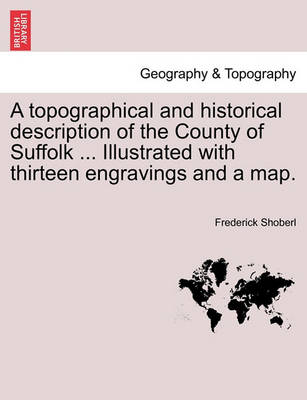 BRITISH LIBRARY

Geography & Topography

A topographical and historical description of the County of Suffolk ... Illustrated with thirteen engravings and a map.

Frederick Shoberl